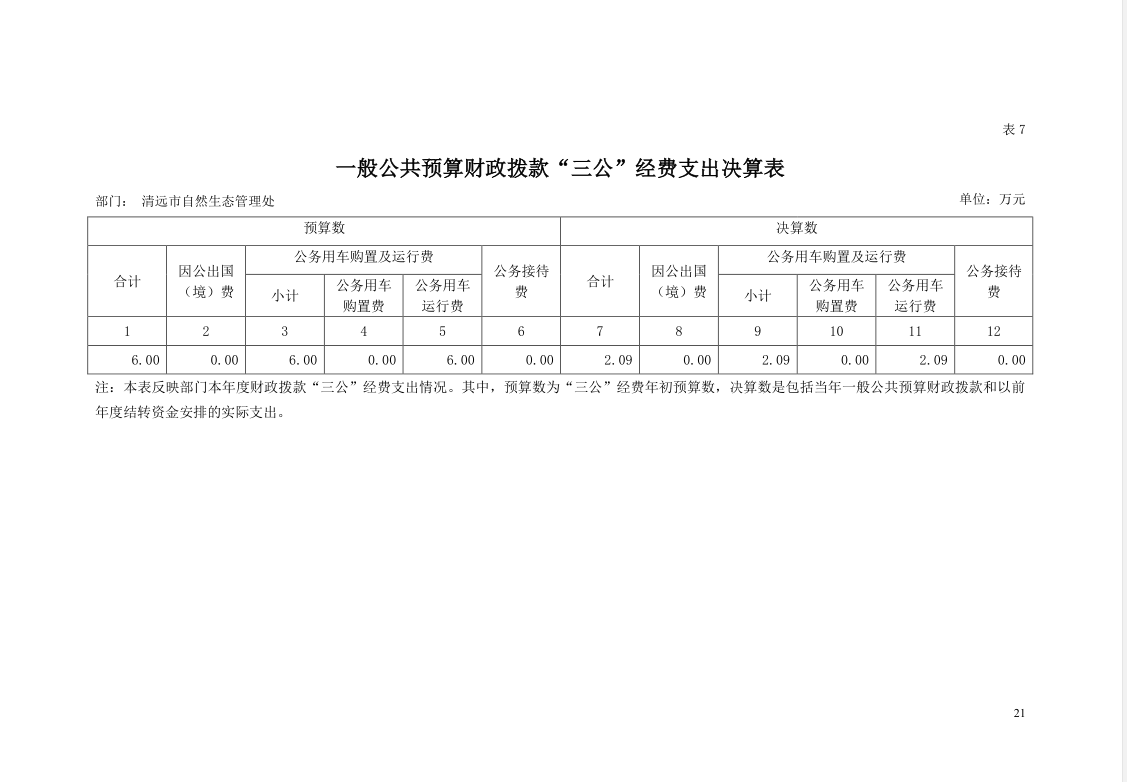 表7

一般公共预算财政拨款“三公”经费支出决算表

部门： 清远市自然生态管理处 单位：万元

| 预算数 | | | | | | 决算数 | | | | | |
|---|---|---|---|---|---|---|---|---|---|---|---|
| 合计 | 因公出国（境）费 | 公务用车购置及运行费 | | | 公务接待费 | 合计 | 因公出国（境）费 | 公务用车购置及运行费 | | | 公务接待费 |
| | | 小计 | 公务用车购置费 | 公务用车运行费 | | | | 小计 | 公务用车购置费 | 公务用车运行费 | |
| 1 | 2 | 3 | 4 | 5 | 6 | 7 | 8 | 9 | 10 | 11 | 12 |
| 6.00 | 0.00 | 6.00 | 0.00 | 6.00 | 0.00 | 2.09 | 0.00 | 2.09 | 0.00 | 2.09 | 0.00 |

注：本表反映部门本年度财政拨款“三公”经费支出情况。其中，预算数为“三公”经费年初预算数，决算数是包括当年一般公共预算财政拨款和以前年度结转资金安排的实际支出。

21